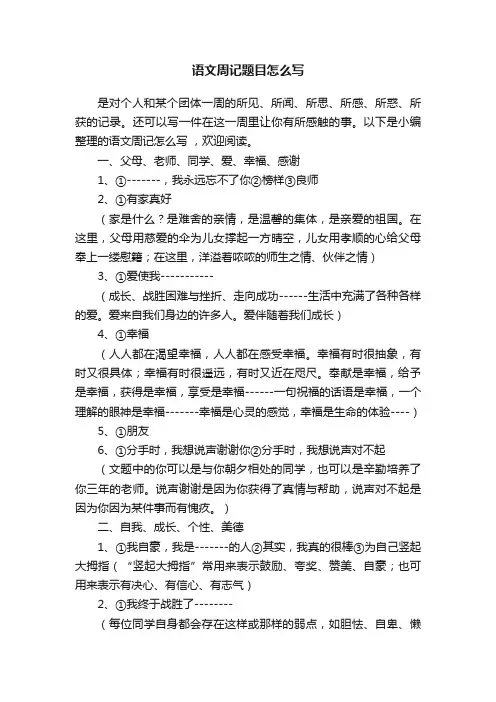 语文周记题目怎么写

是对个人和某个团体一周的所见、所闻、所思、所感、所惑、所获的记录。还可以写一件在这一周里让你有所感触的事。以下是小编整理的语文周记怎么写，欢迎阅读。

一、父母、老师、同学、爱、幸福、感谢

1、①-------，我永远忘不了你②榜样③良师

2、①有家真好

（家是什么？是难舍的亲情，是温馨的集体，是亲爱的祖国。在这里，父母用慈爱的伞为儿女撑起一方晴空，儿女用孝顺的心给父母奉上一缕慰籍；在这里，洋溢着浓浓的师生之情、伙伴之情）

3、①爱使我-----------

（成长、战胜困难与挫折、走向成功------生活中充满了各种各样的爱。爱来自我们身边的许多人。爱伴随着我们成长）

4、①幸福

（人人都在渴望幸福，人人都在感受幸福。幸福有时很抽象，有时又很具体；幸福有时很遥远，有时又近在咫尺。奉献是幸福，给予是幸福，获得是幸福，享受是幸福------一句祝福的话语是幸福，一个理解的眼神是幸福-------幸福是心灵的感觉，幸福是生命的体验----）

5、①朋友

6、①分手时，我想说声谢谢你②分手时，我想说声对不起

（文题中的你可以是与你朝夕相处的同学，也可以是辛勤培养了你三年的老师。说声谢谢是因为你获得了真情与帮助，说声对不起是因为你因为某件事而有愧疚。）

二、自我、成长、个性、美德

1、①我自豪，我是-------的人②其实，我真的很棒③为自己竖起大拇指（“竖起大拇指”常用来表示鼓励、夸奖、赞美、自豪；也可用来表示有决心、有信心、有志气）

2、①我终于战胜了--------

（每位同学自身都会存在这样或那样的弱点，如胆怯、自卑、懒